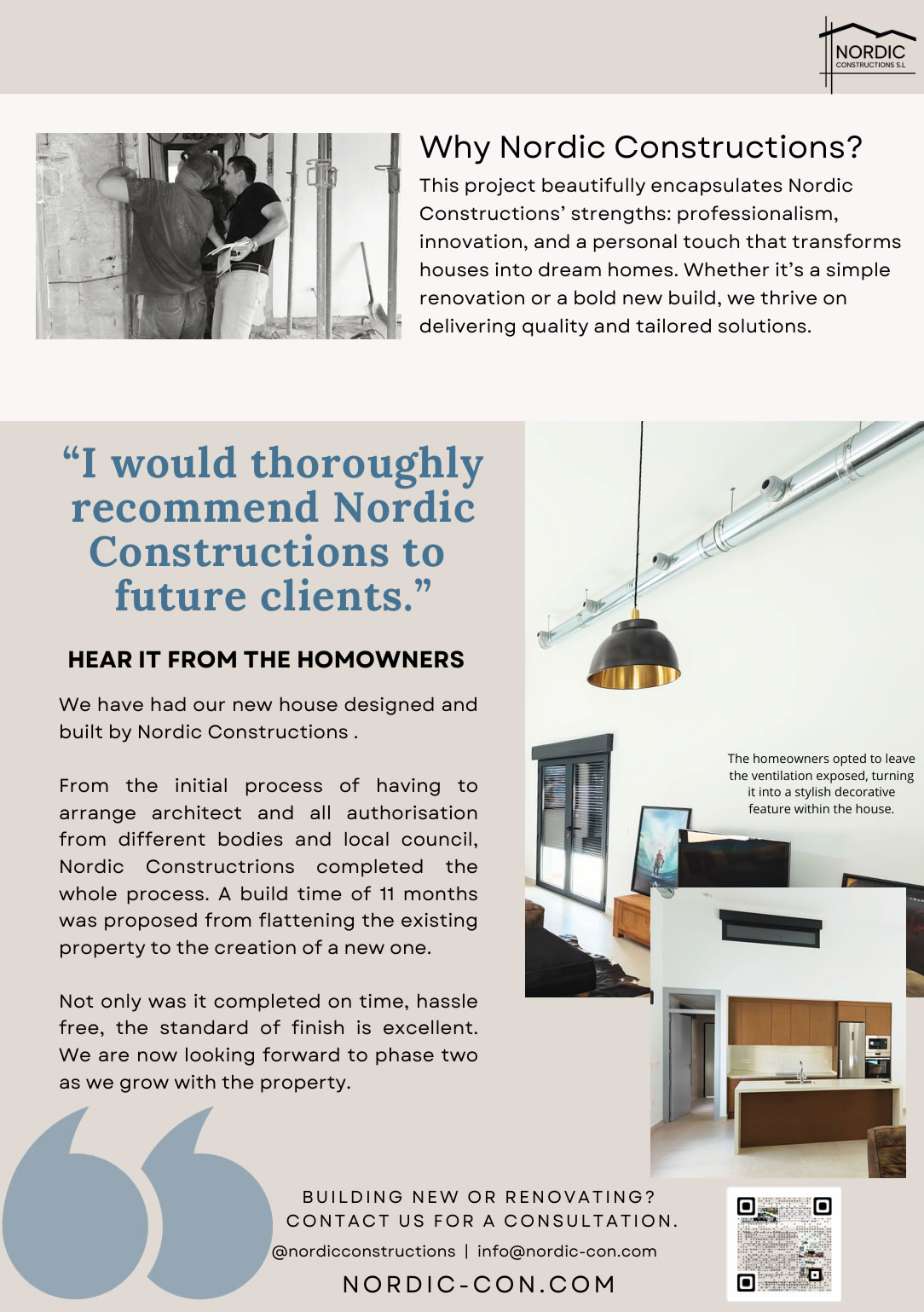 NORDIC
CONSTRUCTIONS S.L

Why Nordic Constructions?

This project beautifully encapsulates Nordic Constructions' strengths: professionalism, innovation, and a personal touch that transforms houses into dream homes. Whether it's a simple renovation or a bold new build, we thrive on delivering quality and tailored solutions.

"I would thoroughly recommend Nordic Constructions to future clients."

HEAR IT FROM THE HOMOWNERS

We have had our new house designed and built by Nordic Constructions .

From the initial process of having to arrange architect and all authorisation from different bodies and local council, Nordic Constructrions completed the whole process. A build time of 11 months was proposed from flattening the existing property to the creation of a new one.

Not only was it completed on time, hassle free, the standard of finish is excellent. We are now looking forward to phase two as we grow with the property.

The homeowners opted to leave the ventilation exposed, turning it into a stylish decorative feature within the house.

BUILDING NEW OR RENOVATING?
CONTACT US FOR A CONSULTATION.

@nordicconstructions | info@nordic-con.com

NORDIC-CON.COM